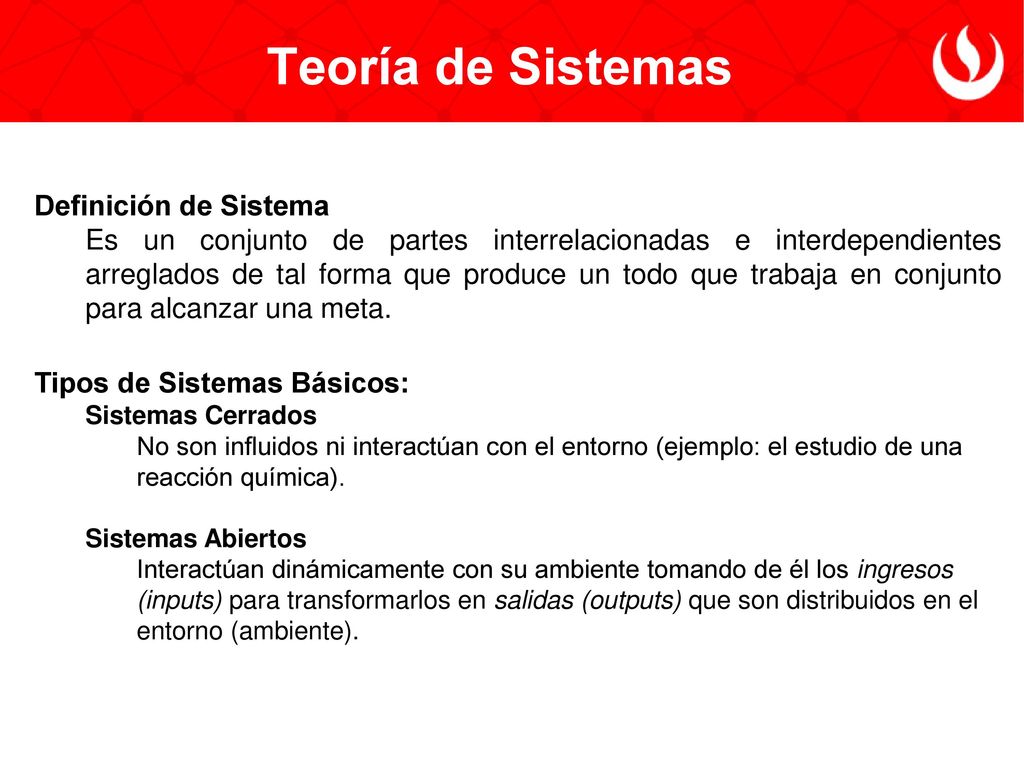 Teoría de Sistemas

Definición de Sistema

Es un conjunto de partes interrelacionadas e interdependientes arreglados de tal forma que produce un todo que trabaja en conjunto para alcanzar una meta.

Tipos de Sistemas Básicos:

Sistemas Cerrados

No son influidos ni interactúan con el entorno (ejemplo: el estudio de una reacción química).

Sistemas Abiertos

Interactúan dinámicamente con su ambiente tomando de él los ingresos (inputs) para transformarlos en salidas (outputs) que son distribuidos en el entorno (ambiente).